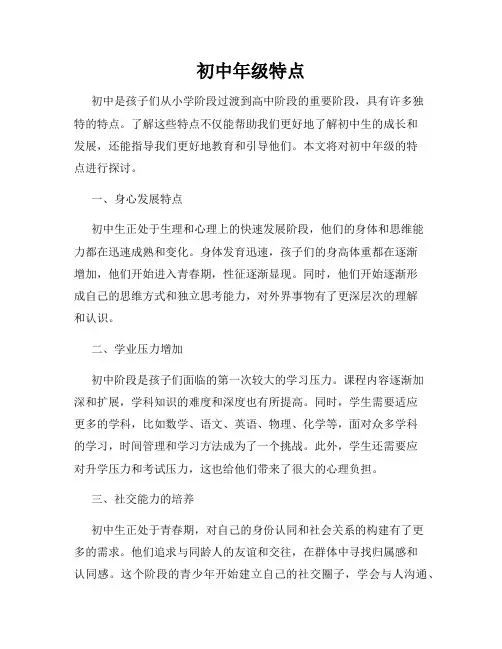 初中年级特点

初中是孩子们从小学阶段过渡到高中阶段的重要阶段，具有许多独特的特点。了解这些特点不仅能帮助我们更好地了解初中生的成长和发展，还能指导我们更好地教育和引导他们。本文将对初中年级的特点进行探讨。

一、身心发展特点

初中生正处于生理和心理上的快速发展阶段，他们的身体和思维能力都在迅速成熟和变化。身体发育迅速，孩子们的身高体重都在逐渐增加，他们开始进入青春期，性征逐渐显现。同时，他们开始逐渐形成自己的思维方式和独立思考能力，对外界事物有了更深层次的理解和认识。

二、学业压力增加

初中阶段是孩子们面临的第一次较大的学习压力。课程内容逐渐加深和扩展，学科知识的难度和深度也有所提高。同时，学生需要适应更多的学科，比如数学、语文、英语、物理、化学等，面对众多学科的学习，时间管理和学习方法成为了一个挑战。此外，学生还需要应对升学压力和考试压力，这也给他们带来了很大的心理负担。

三、社交能力的培养

初中生正处于青春期，对自己的身份认同和社会关系的构建有了更多的需求。他们追求与同龄人的友谊和交往，在群体中寻找归属感和认同感。这个阶段的青少年开始建立自己的社交圈子，学会与人沟通、